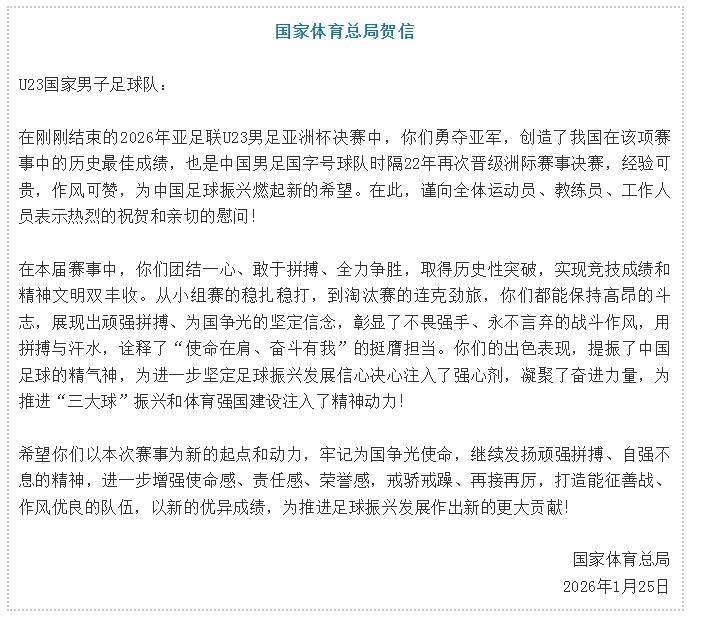 国家体育总局贺信

U23国家男子足球队：

在刚刚结束的2026年亚足联U23男足亚洲杯决赛中，你们勇夺亚军，创造了我国在该项赛事中的历史最佳成绩，也是中国男足国字号球队时隔22年再次晋级洲际赛事决赛，经验可贵，作风可赞，为中国足球振兴燃起新的希望。在此，谨向全体运动员、教练员、工作人员表示热烈的祝贺和亲切的慰问！

在本届赛事中，你们团结一心、敢于拼搏、全力争胜，取得历史性突破，实现竞技成绩和精神文明双丰收。从小组赛的稳扎稳打，到淘汰赛的连克劲旅，你们都能保持高昂的斗志，展现出顽强拼搏、为国争光的坚定信念，彰显了不畏强手、永不言弃的战斗作风，用拼搏与汗水，诠释了“使命在肩、奋斗有我”的挺膺担当。你们的出色表现，提振了中国足球的精气神，为进一步坚定足球振兴发展信心决心注入了强心剂，凝聚了奋进力量，为推进“三大球”振兴和体育强国建设注入了精神动力！

希望你们以本次赛事为新的起点和动力，牢记为国争光使命，继续发扬顽强拼搏、自强不息的精神，进一步增强使命感、责任感、荣誉感，戒骄戒躁、再接再厉，打造能征善战、作风优良的队伍，以新的优异成绩，为推进足球振兴发展作出新的更大贡献！

国家体育总局
2026年1月25日